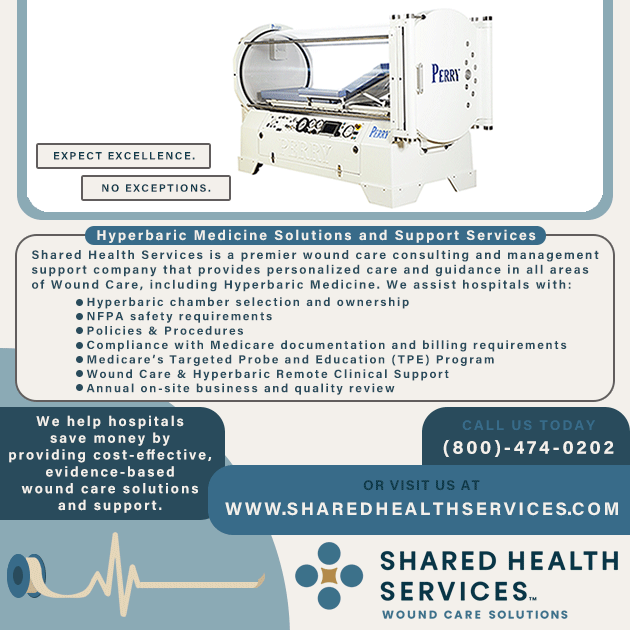 PERRY

PERRY

PERRY

EXPECT EXCELLENCE.

NO EXCEPTIONS.

Hyperbaric Medicine Solutions and Support Services

Shared Health Services is a premier wound care consulting and management support company that provides personalized care and guidance in all areas of Wound Care, including Hyperbaric Medicine. We assist hospitals with:

• Hyperbaric chamber selection and ownership
• NFPA safety requirements
• Policies & Procedures
• Compliance with Medicare documentation and billing requirements
• Medicare's Targeted Probe and Education (TPE) Program
• Wound Care & Hyperbaric Remote Clinical Support
• Annual on-site business and quality review

We help hospitals save money by providing cost-effective, evidence-based wound care solutions and support.

CALL US TODAY
(800)-474-0202

OR VISIT US AT
WWW.SHAREDHEALTHSERVICES.COM

SHARED HEALTH SERVICES™
WOUND CARE SOLUTIONS